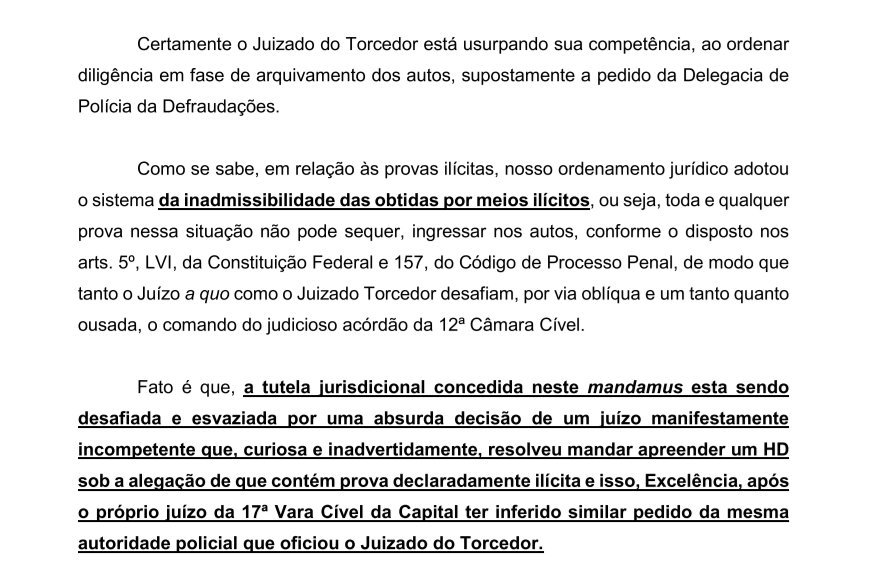 Certamente o Juizado do Torcedor está usurpando sua competência, ao ordenar diligência em fase de arquivamento dos autos, supostamente a pedido da Delegacia de Polícia da Defraudações.

Como se sabe, em relação às provas ilícitas, nosso ordenamento jurídico adotou o sistema da inadmissibilidade das obtidas por meios ilícitos, ou seja, toda e qualquer prova nessa situação não pode sequer, ingressar nos autos, conforme o disposto nos arts. 5º, LVI, da Constituição Federal e 157, do Código de Processo Penal, de modo que tanto o Juízo a quo como o Juizado Torcedor desafiam, por via oblíqua e um tanto quanto ousada, o comando do judicioso acórdão da 12ª Câmara Cível.

Fato é que, a tutela jurisdicional concedida neste mandamus esta sendo desafiada e esvaziada por uma absurda decisão de um juízo manifestamente incompetente que, curiosa e inadvertidamente, resolveu mandar apreender um HD sob a alegação de que contém prova declaradamente ilícita e isso, Excelência, após o próprio juízo da 17ª Vara Cível da Capital ter inferido similar pedido da mesma autoridade policial que oficiou o Juizado do Torcedor.